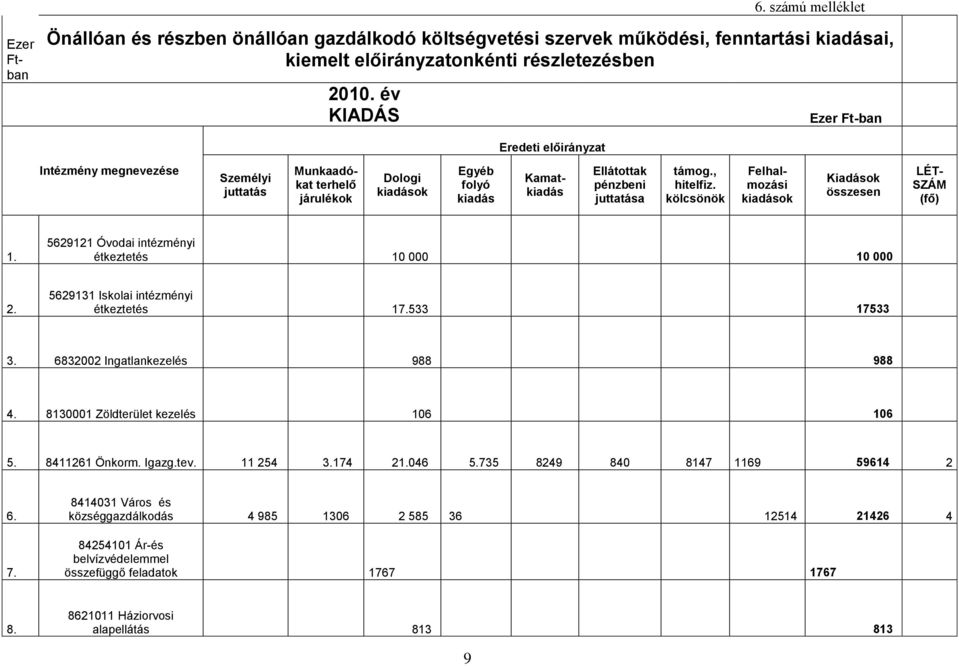 6. számú melléklet

Ezer Ft-ban

Önállóan és részben önállóan gazdálkodó költségvetési szervek működési, fenntartási kiadásai, kiemelt előirányzatonkénti részletezésben

2010. év
KIADÁS

Ezer Ft-ban

Eredeti előirányzat

| | Intézmény megnevezése | Személyi juttatás | Munkaadókat terhelő járulékok | Dologi kiadások | Egyéb folyó kiadás | Kamatkiadás | Ellátottak pénzbeni juttatása | támog., hitelfiz. kölcsönök | Felhalmozási kiadások | Kiadások összesen | LÉTSZÁM (fő) |
|---|---|---|---|---|---|---|---|---|---|---|---|
| 1. | 5629121 Óvodai intézményi étkeztetés | | | 10 000 | | | | | | 10 000 | |
| 2. | 5629131 Iskolai intézményi étkeztetés | | | 17.533 | | | | | | 17533 | |
| 3. | 6832002 Ingatlankezelés | | | 988 | | | | | | 988 | |
| 4. | 8130001 Zöldterület kezelés | | | 106 | | | | | | 106 | |
| 5. | 8411261 Önkorm. Igazg.tev. | 11 254 | 3.174 | 21.046 | 5.735 | 8249 | 840 | 8147 | 1169 | 59614 | 2 |
| 6. | 8414031 Város és községgazdálkodás | 4 985 | 1306 | 2 585 | 36 | | | | 12514 | 21426 | 4 |
| 7. | 84254101 Ár-és belvízvédelemmel összefüggő feladatok | | | 1767 | | | | | | 1767 | |
| 8. | 8621011 Háziorvosi alapellátás | | | 813 | | | | | | 813 | |

9